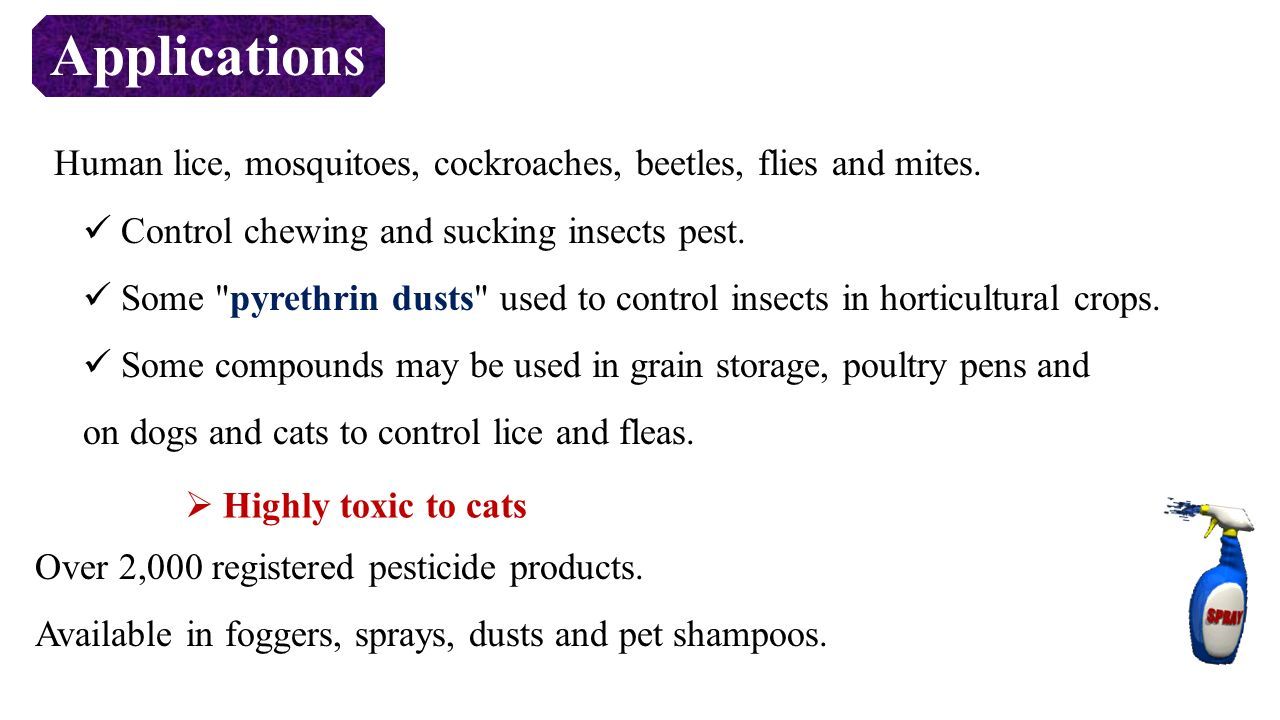 Applications

Human lice, mosquitoes, cockroaches, beetles, flies and mites.

✓ Control chewing and sucking insects pest.

✓ Some "pyrethrin dusts" used to control insects in horticultural crops.

✓ Some compounds may be used in grain storage, poultry pens and on dogs and cats to control lice and fleas.

➢ Highly toxic to cats

Over 2,000 registered pesticide products.

Available in foggers, sprays, dusts and pet shampoos.

SPRAY